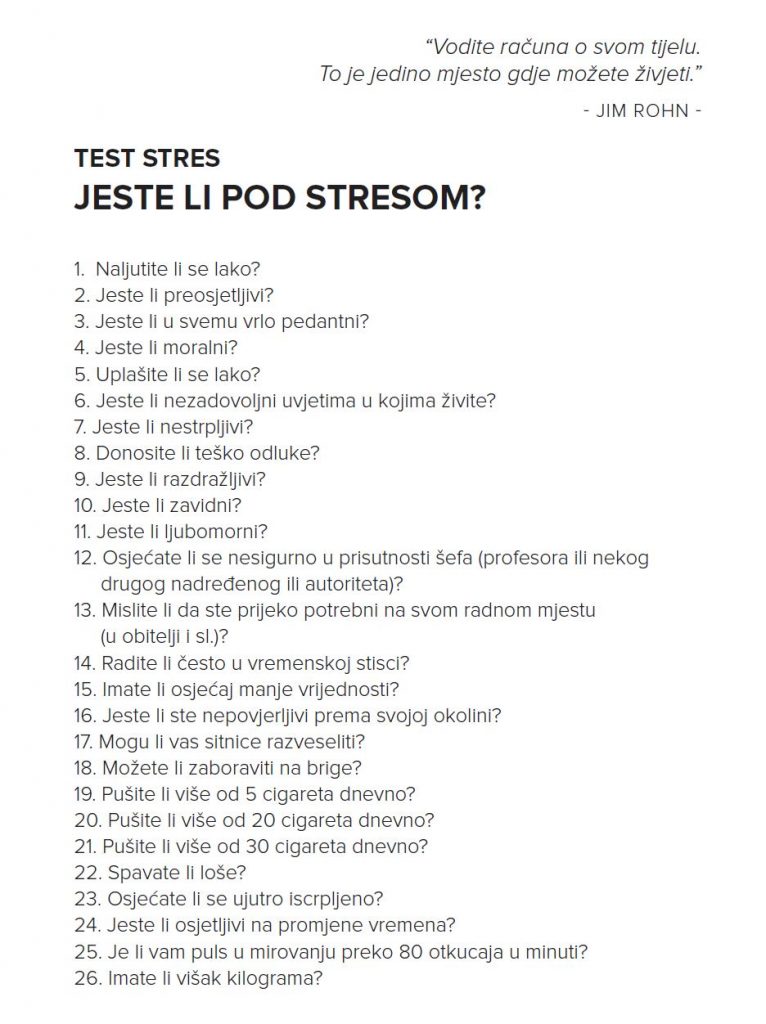 "Vodite računa o svom tijelu.
To je jedino mjesto gdje možete živjeti."

- JIM ROHN -

TEST STRES
JESTE LI POD STRESOM?

1. Naljutite li se lako?
2. Jeste li preosjetljivi?
3. Jeste li u svemu vrlo pedantni?
4. Jeste li moralni?
5. Uplašite li se lako?
6. Jeste li nezadovoljni uvjetima u kojima živite?
7. Jeste li nestrpljivi?
8. Donosite li teško odluke?
9. Jeste li razdražljivi?
10. Jeste li zavidni?
11. Jeste li ljubomorni?
12. Osjećate li se nesigurno u prisutnosti šefa (profesora ili nekog drugog nadređenog ili autoriteta)?
13. Mislite li da ste prijeko potrebni na svom radnom mjestu (u obitelji i sl.)?
14. Radite li često u vremenskoj stisci?
15. Imate li osjećaj manje vrijednosti?
16. Jeste li ste nepovjerljivi prema svojoj okolini?
17. Mogu li vas sitnice razveseliti?
18. Možete li zaboraviti na brige?
19. Pušite li više od 5 cigareta dnevno?
20. Pušite li više od 20 cigareta dnevno?
21. Pušite li više od 30 cigareta dnevno?
22. Spavate li loše?
23. Osjećate li se ujutro iscrpljeno?
24. Jeste li osjetljivi na promjene vremena?
25. Je li vam puls u mirovanju preko 80 otkucaja u minuti?
26. Imate li višak kilograma?